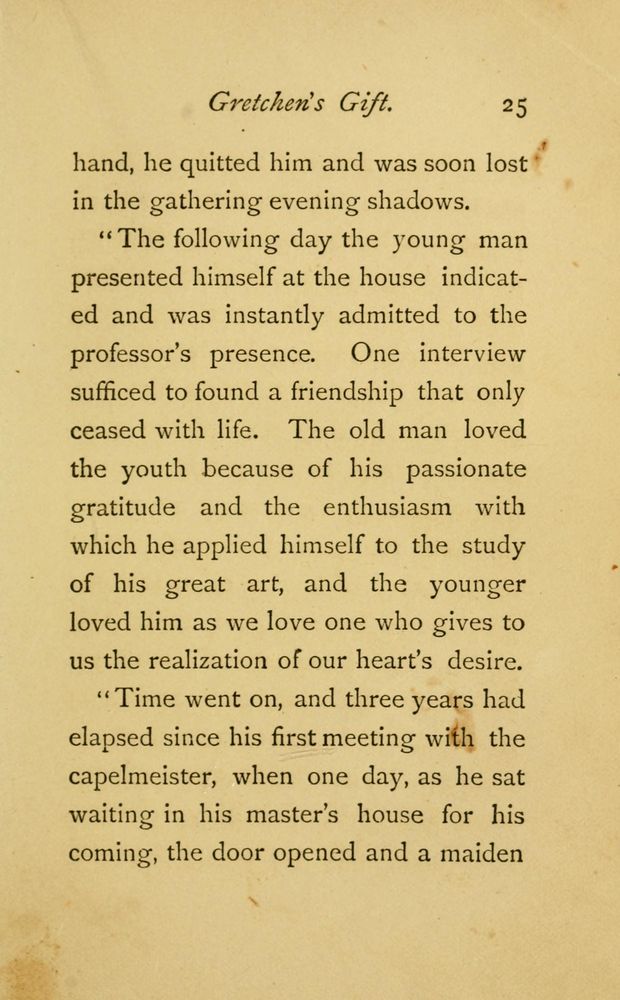 Gretchen's Gift. 25

hand, he quitted him and was soon lost in the gathering evening shadows.

"The following day the young man presented himself at the house indicated and was instantly admitted to the professor's presence. One interview sufficed to found a friendship that only ceased with life. The old man loved the youth because of his passionate gratitude and the enthusiasm with which he applied himself to the study of his great art, and the younger loved him as we love one who gives to us the realization of our heart's desire.

"Time went on, and three years had elapsed since his first meeting with the capelmeister, when one day, as he sat waiting in his master's house for his coming, the door opened and a maiden